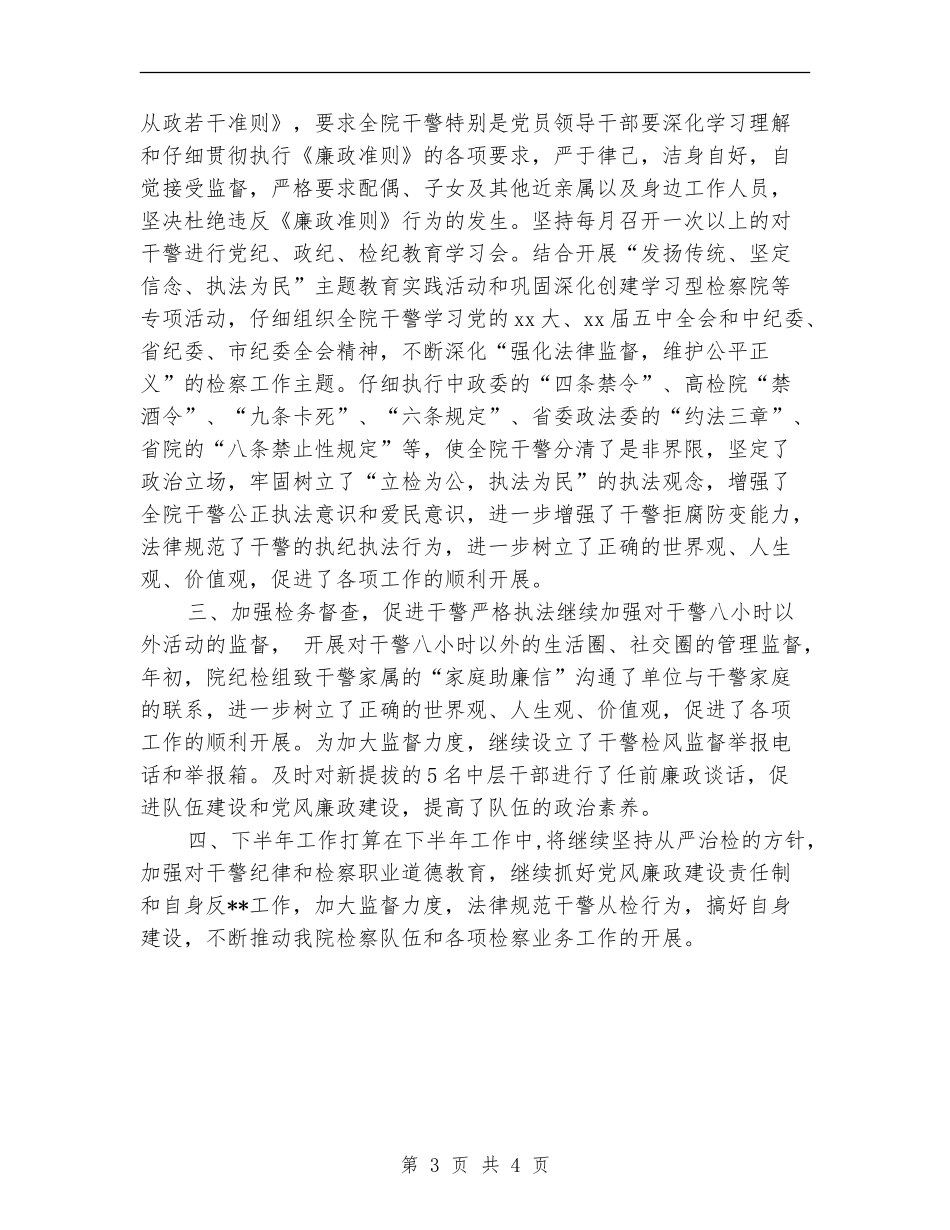 从政若干准则》，要求全院干警特别是党员领导干部要深化学习理解和仔细贯彻执行《廉政准则》的各项要求，严于律己，洁身自好，自觉接受监督，严格要求配偶、子女及其他近亲属以及身边工作人员，坚决杜绝违反《廉政准则》行为的发生。坚持每月召开一次以上的对干警进行党纪、政纪、检纪教育学习会。结合开展“发扬传统、坚定信念、执法为民”主题教育实践活动和巩固深化创建学习型检察院等专项活动，仔细组织全院干警学习党的xx大、xx届五中全会和中纪委、省纪委、市纪委全会精神，不断深化“强化法律监督，维护公平正义”的检察工作主题。仔细执行中政委的“四条禁令”、高检院“禁酒令”、“九条卡死”、“六条规定”、省委政法委的“约法三章”、省院的“八条禁止性规定”等，使全院干警分清了是非界限，坚定了政治立场，牢固树立了“立检为公，执法为民”的执法观念，增强了全院干警公正执法意识和爱民意识，进一步增强了干警拒腐防变能力，法律规范了干警的执纪执法行为，进一步树立了正确的世界观、人生观、价值观，促进了各项工作的顺利开展。

三、加强检务督查，促进干警严格执法继续加强对干警八小时以外活动的监督， 开展对干警八小时以外的生活圈、社交圈的管理监督，年初，院纪检组致干警家属的“家庭助廉信”沟通了单位与干警家庭的联系，进一步树立了正确的世界观、人生观、价值观，促进了各项工作的顺利开展。为加大监督力度，继续设立了干警检风监督举报电话和举报箱。及时对新提拔的5名中层干部进行了任前廉政谈话，促进队伍建设和党风廉政建设，提高了队伍的政治素养。

四、下半年工作打算在下半年工作中,将继续坚持从严治检的方针，加强对干警纪律和检察职业道德教育，继续抓好党风廉政建设责任制和自身反**工作，加大监督力度，法律规范干警从检行为，搞好自身建设，不断推动我院检察队伍和各项检察业务工作的开展。

第 3 页 共 4 页